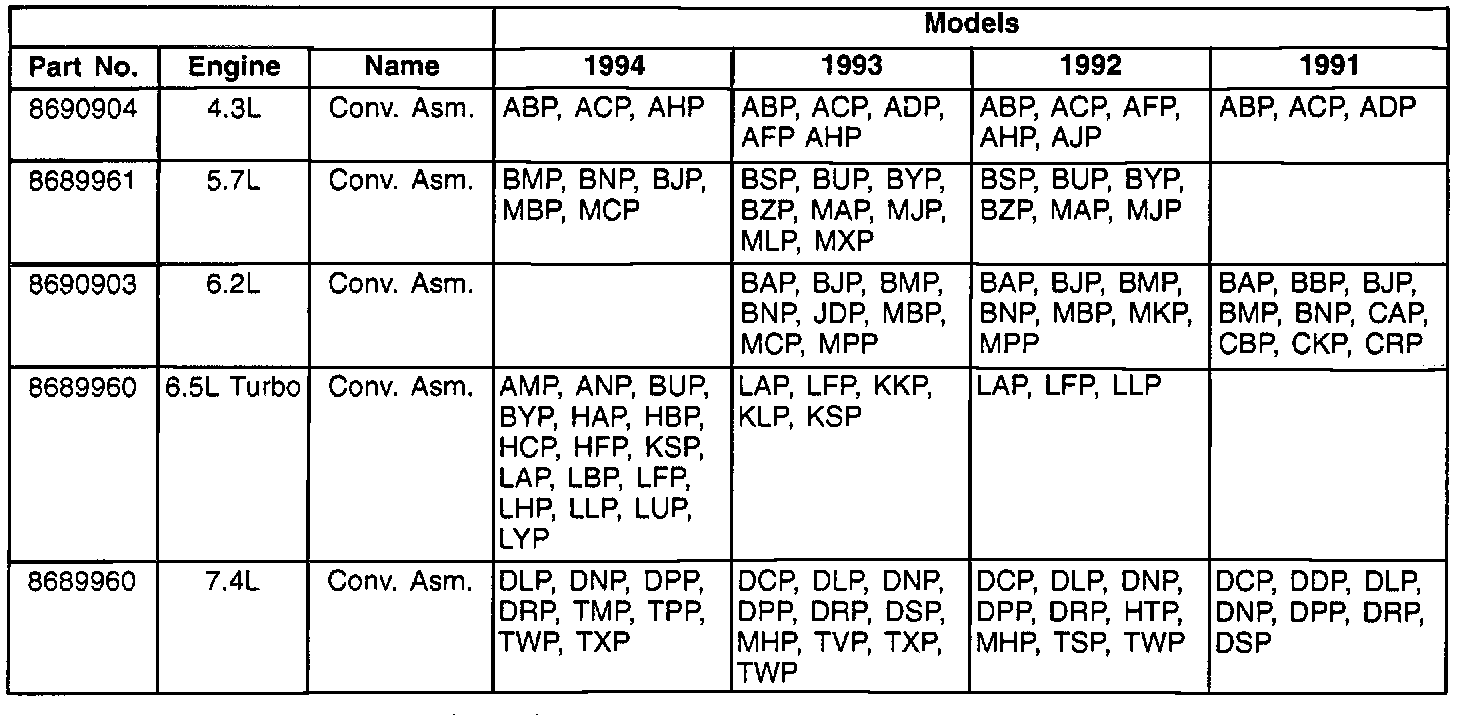 |  |  |  | Models |  |  |  |
|---|---|---|---|---|---|---|
| Part No. | Engine | Name | 1994 | 1993 | 1992 | 1991 |
| 8690904 | 4.3L | Conv. Asm. | ABP, ACP, AHP | ABP, ACP, ADP, AFP AHP | ABP, ACP, AFP, AHP, AJP | ABP, ACP, ADP |
| 8689961 | 5.7L | Conv. Asm. | BMP, BNP, BJP, MBP, MCP | BSP, BUP, BYP, BZP, MAP, MJP, MLP, MXP | BSP, BUP, BYP, BZP, MAP, MJP |  |
| 8690903 | 6.2L | Conv. Asm. |  | BAP, BJP, BMP, BNP, JDP, MBP, MCP, MPP | BAP, BJP, BMP, BNP, MBP, MKP, MPP | BAP, BBP, BJP, BMP, BNP, CAP, CBP, CKP, CRP |
| 8689960 | 6.5L Turbo | Conv. Asm. | AMP, ANP, BUP, BYP, HAP, HBP, HCP, HFP, KSP, LAP, LBP, LFP, LHP, LLP, LUP, LYP | LAP, LFP, KKP, KLP, KSP | LAP, LFP, LLP |  |
| 8689960 | 7.4L | Conv. Asm. | DLP, DNP, DPP, DRP, TMP, TPP, TWP, TXP | DCP, DLP, DNP, DPP, DRP, DSP, MHP, TVP, TXP, TWP | DCP, DLP, DNP, DPP, DRP, HTP, MHP, TSP, TWP | DCP, DDP, DLP, DNP, DPP, DRP, DSP |